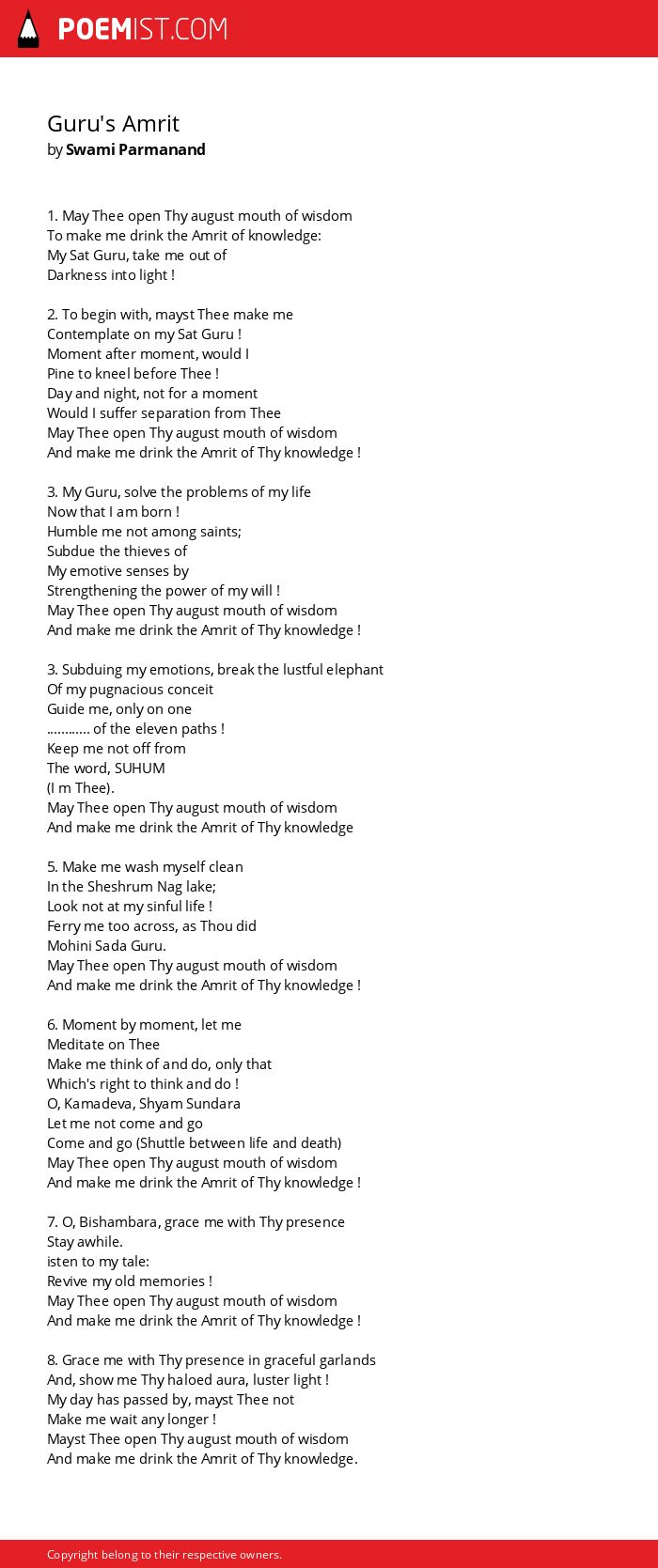 POEMIST.COM

Guru's Amrit
by Swami Parmanand

1. May Thee open Thy august mouth of wisdom
To make me drink the Amrit of knowledge:
My Sat Guru, take me out of
Darkness into light !

2. To begin with, mayst Thee make me
Contemplate on my Sat Guru !
Moment after moment, would I
Pine to kneel before Thee !
Day and night, not for a moment
Would I suffer separation from Thee
May Thee open Thy august mouth of wisdom
And make me drink the Amrit of Thy knowledge !

3. My Guru, solve the problems of my life
Now that I am born !
Humble me not among saints;
Subdue the thieves of
My emotive senses by
Strengthening the power of my will !
May Thee open Thy august mouth of wisdom
And make me drink the Amrit of Thy knowledge !

3. Subduing my emotions, break the lustful elephant
Of my pugnacious conceit
Guide me, only on one
............ of the eleven paths !
Keep me not off from
The word, SUHUM
(I m Thee).
May Thee open Thy august mouth of wisdom
And make me drink the Amrit of Thy knowledge

5. Make me wash myself clean
In the Sheshrum Nag lake;
Look not at my sinful life !
Ferry me too across, as Thou did
Mohini Sada Guru.
May Thee open Thy august mouth of wisdom
And make me drink the Amrit of Thy knowledge !

6. Moment by moment, let me
Meditate on Thee
Make me think of and do, only that
Which's right to think and do !
O, Kamadeva, Shyam Sundara
Let me not come and go
Come and go (Shuttle between life and death)
May Thee open Thy august mouth of wisdom
And make me drink the Amrit of Thy knowledge !

7. O, Bishambara, grace me with Thy presence
Stay awhile.
isten to my tale:
Revive my old memories !
May Thee open Thy august mouth of wisdom
And make me drink the Amrit of Thy knowledge !

8. Grace me with Thy presence in graceful garlands
And, show me Thy haloed aura, luster light !
My day has passed by, mayst Thee not
Make me wait any longer !
Mayst Thee open Thy august mouth of wisdom
And make me drink the Amrit of Thy knowledge.

Copyright belong to their respective owners.